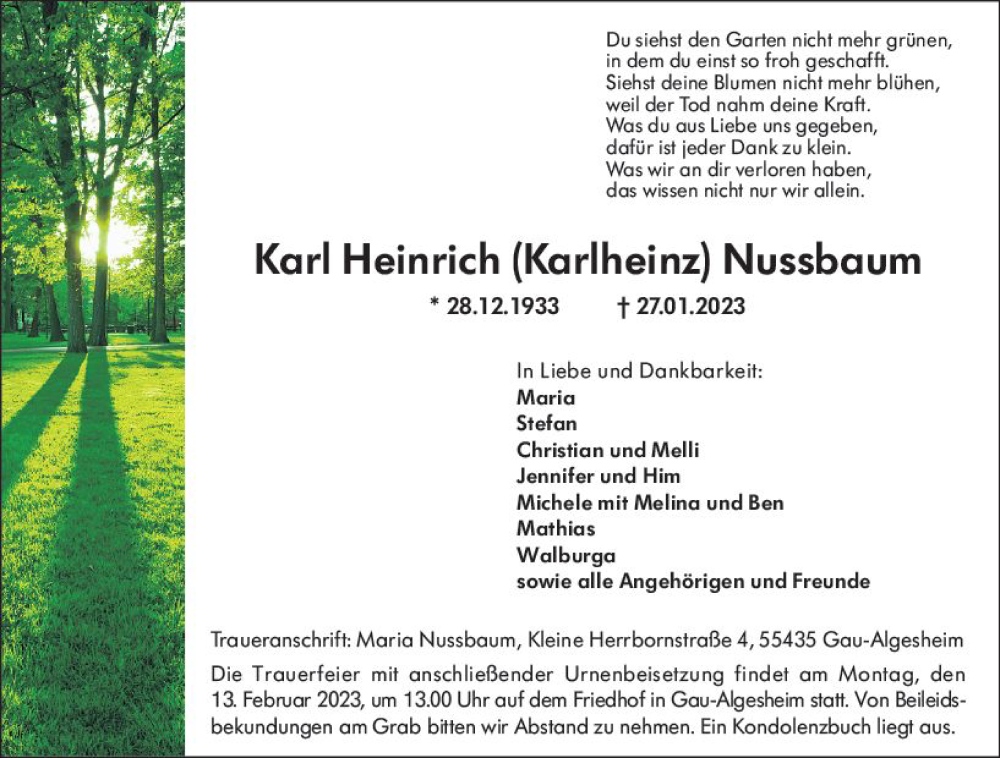 Du siehst den Garten nicht mehr grünen,
in dem du einst so froh geschafft.
Siehst deine Blumen nicht mehr blühen,
weil der Tod nahm deine Kraft.
Was du aus Liebe uns gegeben,
dafür ist jeder Dank zu klein.
Was wir an dir verloren haben,
das wissen nicht nur wir allein.

Karl Heinrich (Karlheinz) Nussbaum

* 28.12.1933 † 27.01.2023

In Liebe und Dankbarkeit:
Maria
Stefan
Christian und Melli
Jennifer und Him
Michele mit Melina und Ben
Mathias
Walburga
sowie alle Angehörigen und Freunde

Traueranschrift: Maria Nussbaum, Kleine Herrbornstraße 4, 55435 Gau-Algesheim

Die Trauerfeier mit anschließender Urnenbeisetzung findet am Montag, den 13. Februar 2023, um 13.00 Uhr auf dem Friedhof in Gau-Algesheim statt. Von Beileidsbekundungen am Grab bitten wir Abstand zu nehmen. Ein Kondolenzbuch liegt aus.